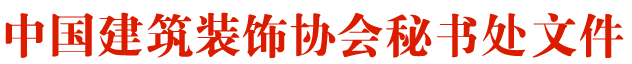 中国建筑装饰协会秘书处文件